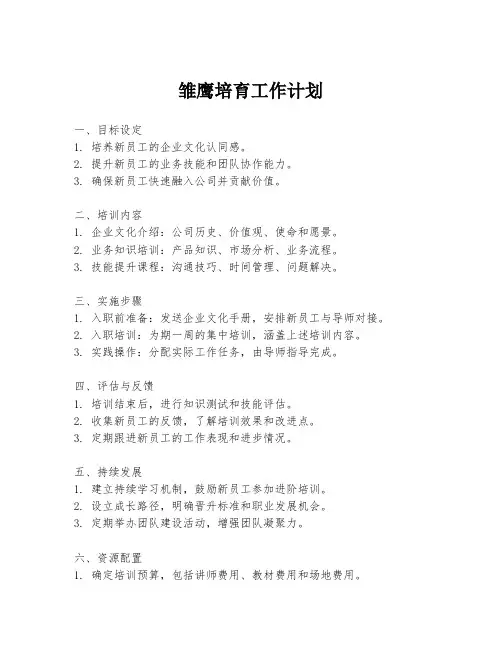 雏鹰培育工作计划

一、目标设定
1. 培养新员工的企业文化认同感。
2. 提升新员工的业务技能和团队协作能力。
3. 确保新员工快速融入公司并贡献价值。

二、培训内容
1. 企业文化介绍：公司历史、价值观、使命和愿景。
2. 业务知识培训：产品知识、市场分析、业务流程。
3. 技能提升课程：沟通技巧、时间管理、问题解决。

三、实施步骤
1. 入职前准备：发送企业文化手册，安排新员工与导师对接。
2. 入职培训：为期一周的集中培训，涵盖上述培训内容。
3. 实践操作：分配实际工作任务，由导师指导完成。

四、评估与反馈
1. 培训结束后，进行知识测试和技能评估。
2. 收集新员工的反馈，了解培训效果和改进点。
3. 定期跟进新员工的工作表现和进步情况。

五、持续发展
1. 建立持续学习机制，鼓励新员工参加进阶培训。
2. 设立成长路径，明确晋升标准和职业发展机会。
3. 定期举办团队建设活动，增强团队凝聚力。

六、资源配置
1. 确定培训预算，包括讲师费用、教材费用和场地费用。